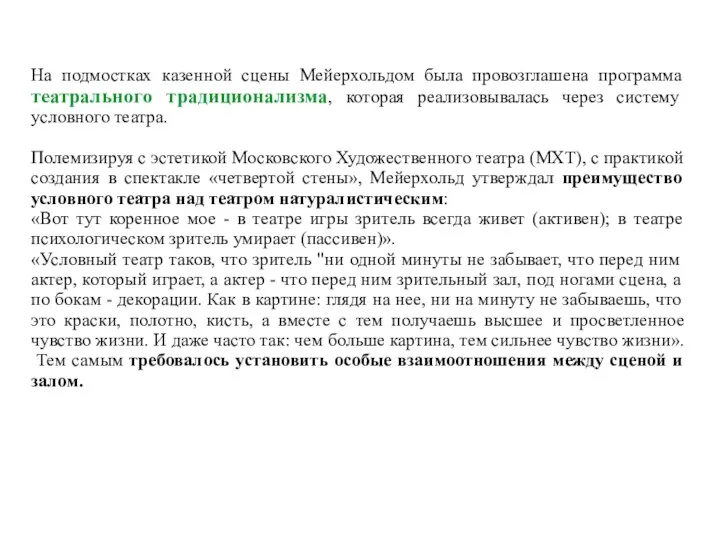 На подмостках казенной сцены Мейерхольдом была провозглашена программа театрального традиционализма, которая реализовывалась через систему условного театра.

Полемизируя с эстетикой Московского Художественного театра (МХТ), с практикой создания в спектакле «четвертой стены», Мейерхольд утверждал преимущество условного театра над театром натуралистическим:
«Вот тут коренное мое - в театре игры зритель всегда живет (активен); в театре психологическом зритель умирает (пассивен)».
«Условный театр таков, что зритель "ни одной минуты не забывает, что перед ним актер, который играет, а актер - что перед ним зрительный зал, под ногами сцена, а по бокам - декорации. Как в картине: глядя на нее, ни на минуту не забываешь, что это краски, полотно, кисть, а вместе с тем получаешь высшее и просветленное чувство жизни. И даже часто так: чем больше картина, тем сильнее чувство жизни».
Тем самым требовалось установить особые взаимоотношения между сценой и залом.